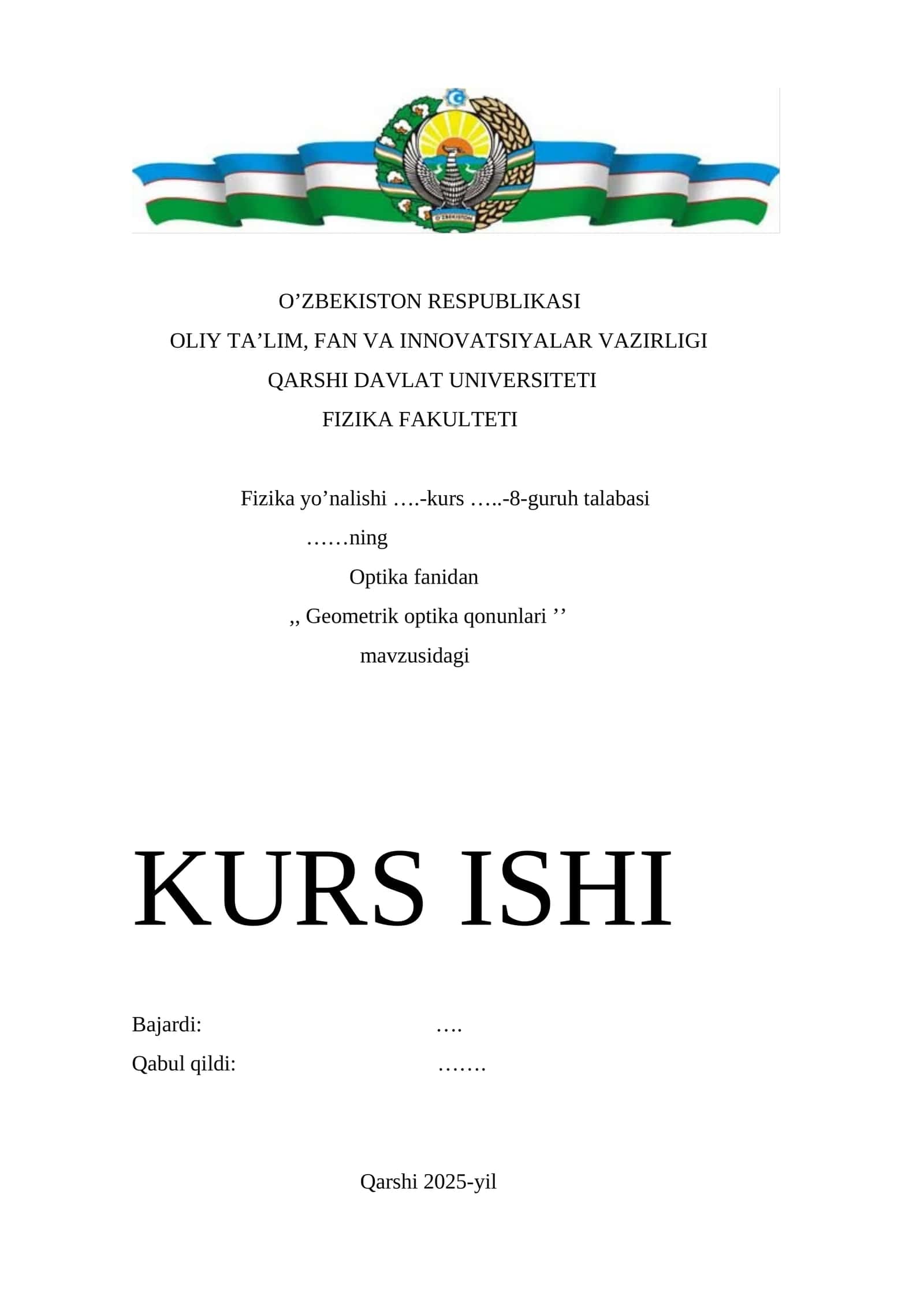 O'ZBEKISTON

O’ZBEKISTON RESPUBLIKASI
OLIY TA’LIM, FAN VA INNOVATSIYALAR VAZIRLIGI
QARSHI DAVLAT UNIVERSITETI
FIZIKA FAKULTETI

Fizika yo’nalishi ….-kurs …..-8-guruh talabasi
……ning
Optika fanidan
,, Geometrik optika qonunlari ’’
mavzusidagi

KURS ISHI

Bajardi: ….
Qabul qildi: …….

Qarshi 2025-yil